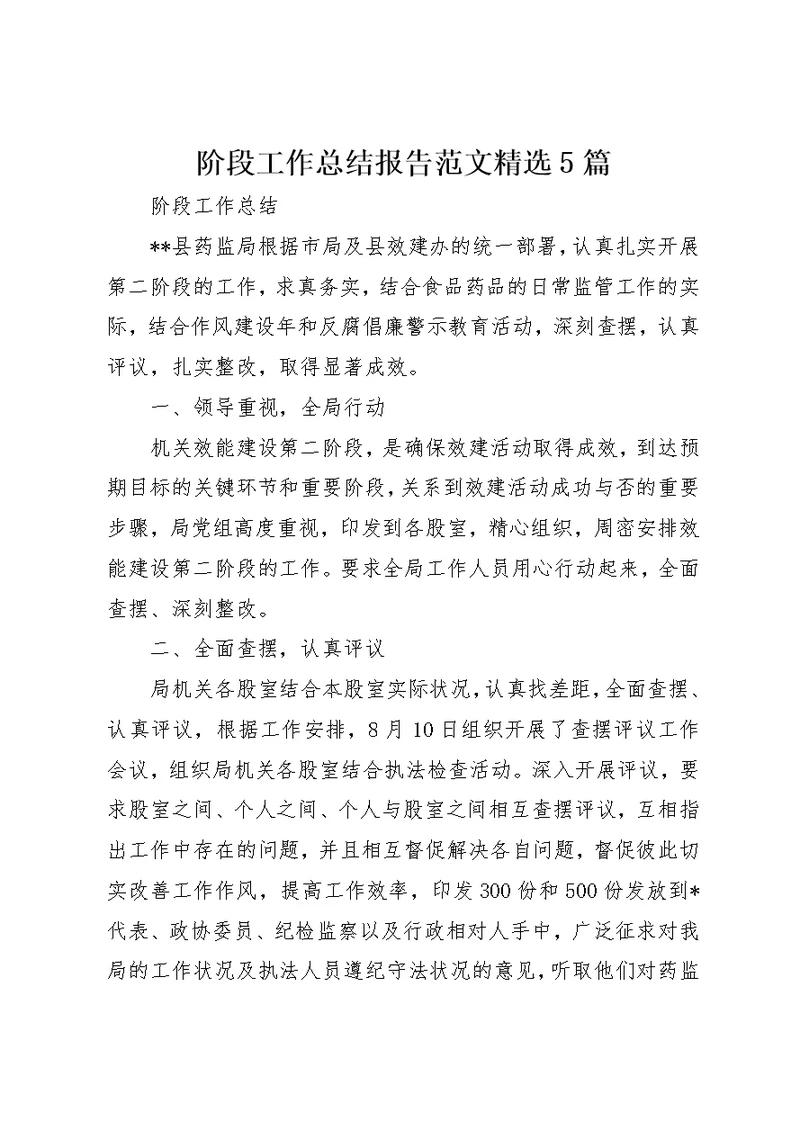 阶段工作总结报告范文精选5篇

阶段工作总结

**县药监局根据市局及县效建办的统一部署，认真扎实开展第二阶段的工作，求真务实，结合食品药品的日常监管工作的实际，结合作风建设年和反腐倡廉警示教育活动，深刻查摆，认真评议，扎实整改，取得显著成效。

一、领导重视，全局行动

机关效能建设第二阶段，是确保效建活动取得成效，到达预期目标的关键环节和重要阶段，关系到效建活动成功与否的重要步骤，局党组高度重视，印发到各股室，精心组织，周密安排效能建设第二阶段的工作。要求全局工作人员用心行动起来，全面查摆、深刻整改。

二、全面查摆，认真评议

局机关各股室结合本股室实际状况，认真找差距，全面查摆、认真评议，根据工作安排，8月10日组织开展了查摆评议工作会议，组织局机关各股室结合执法检查活动。深入开展评议，要求股室之间、个人之间、个人与股室之间相互查摆评议，互相指出工作中存在的问题，并且相互督促解决各自问题，督促彼此切实改善工作作风，提高工作效率，印发300份和500份发放到*代表、政协委员、纪检监察以及行政相对人手中，广泛征求对我局的工作状况及执法人员遵纪守法状况的意见，听取他们对药监